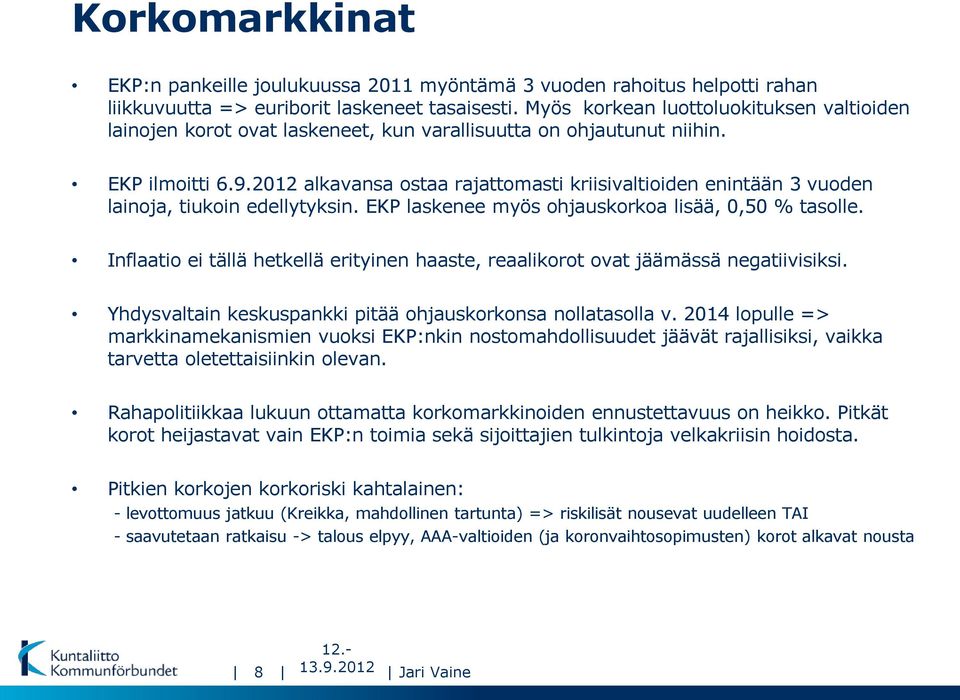 Korkomarkkinat

• EKP:n pankeille joulukuussa 2011 myöntämä 3 vuoden rahoitus helpotti rahan liikkuvuutta => euriborit laskeneet tasaisesti. Myös korkean luottoluokituksen valtioiden lainojen korot ovat laskeneet, kun varallisuutta on ohjautunut niihin.

• EKP ilmoitti 6.9.2012 alkavansa ostaa rajattomasti kriisivaltioiden enintään 3 vuoden lainoja, tiukoin edellytyksin. EKP laskenee myös ohjauskorkoa lisää, 0,50 % tasolle.

• Inflaatio ei tällä hetkellä erityinen haaste, reaalikorot ovat jäämässä negatiivisiksi.

• Yhdysvaltain keskuspankki pitää ohjauskorkonsa nollatasolla v. 2014 lopulle => markkinamekanismien vuoksi EKP:nkin nostomahdollisuudet jäävät rajallisiksi, vaikka tarvetta oletettaisiinkin olevan.

• Rahapolitiikkaa lukuun ottamatta korkomarkkinoiden ennustettavuus on heikko. Pitkät korot heijastavat vain EKP:n toimia sekä sijoittajien tulkintoja velkakriisin hoidosta.

• Pitkien korkojen korkoriski kahtalainen:
- levottomuus jatkuu (Kreikka, mahdollinen tartunta) => riskilisät nousevat uudelleen TAI
- saavutetaan ratkaisu -> talous elpyy, AAA-valtioiden (ja koronvaihtosopimusten) korot alkavat nousta

Kuntaliitto Kommunförbundet | 8 | 12.-13.9.2012 | Jari Vaine